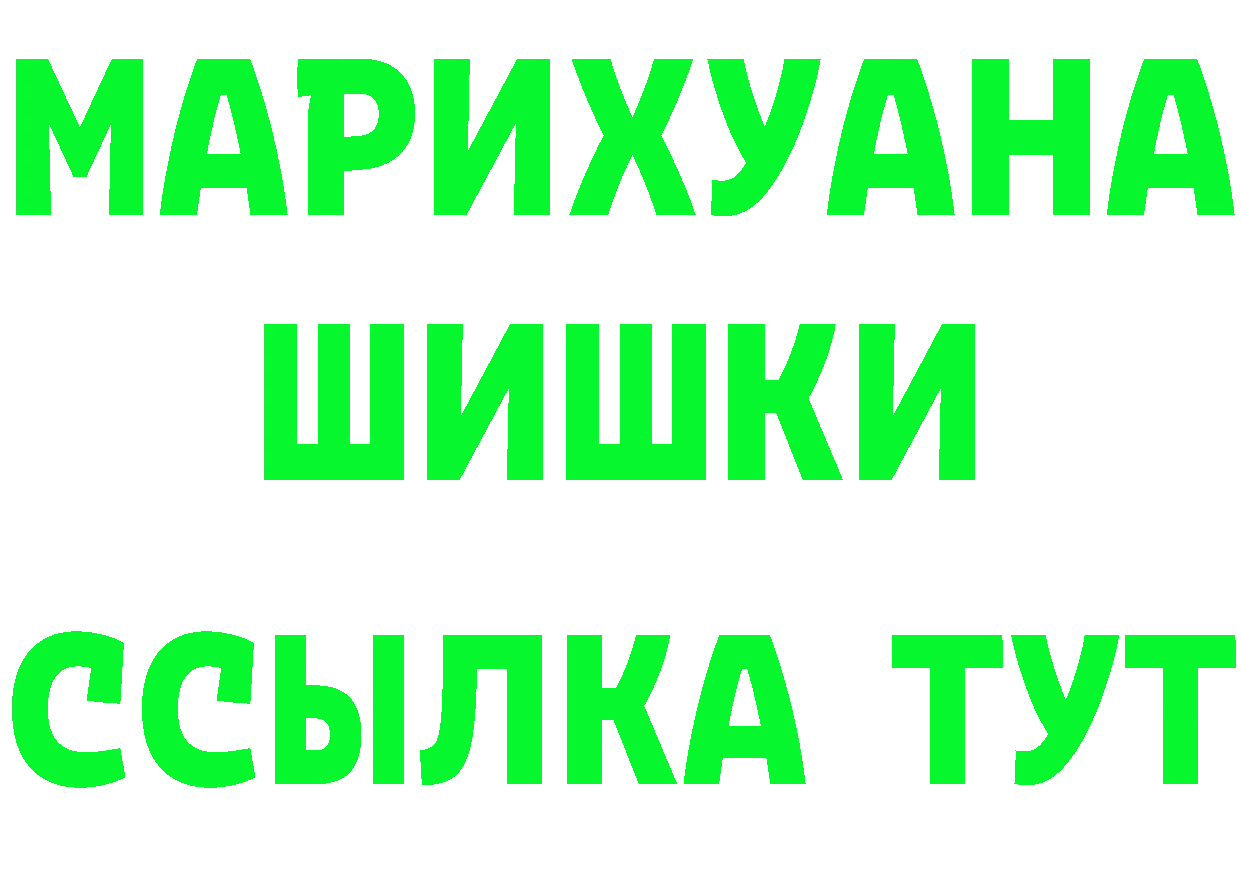 МАРИХУАНА
ШИШКИ
ССЫЛКА ТУТ